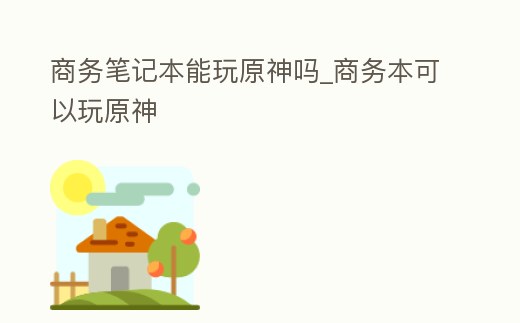 商务笔记本能玩原神吗_商务本可以玩原神